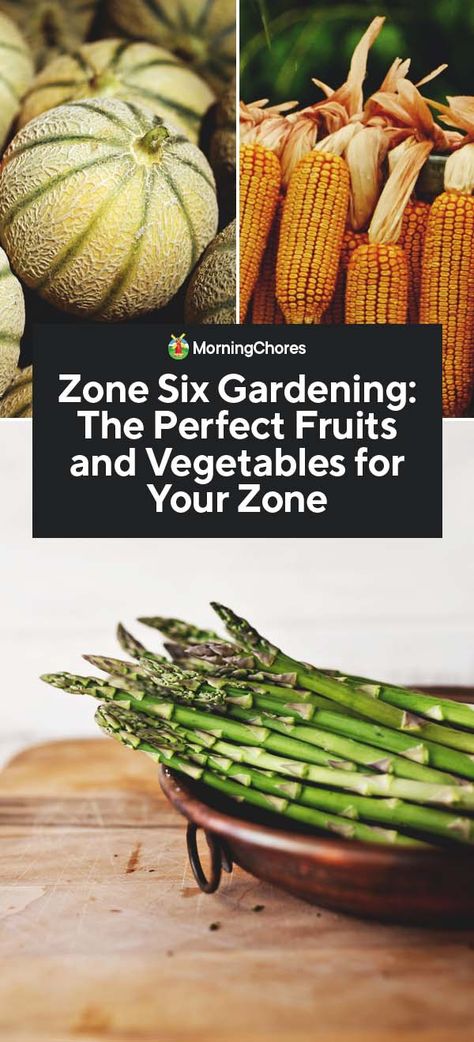 MorningChores

Zone Six Gardening: The Perfect Fruits and Vegetables for Your Zone